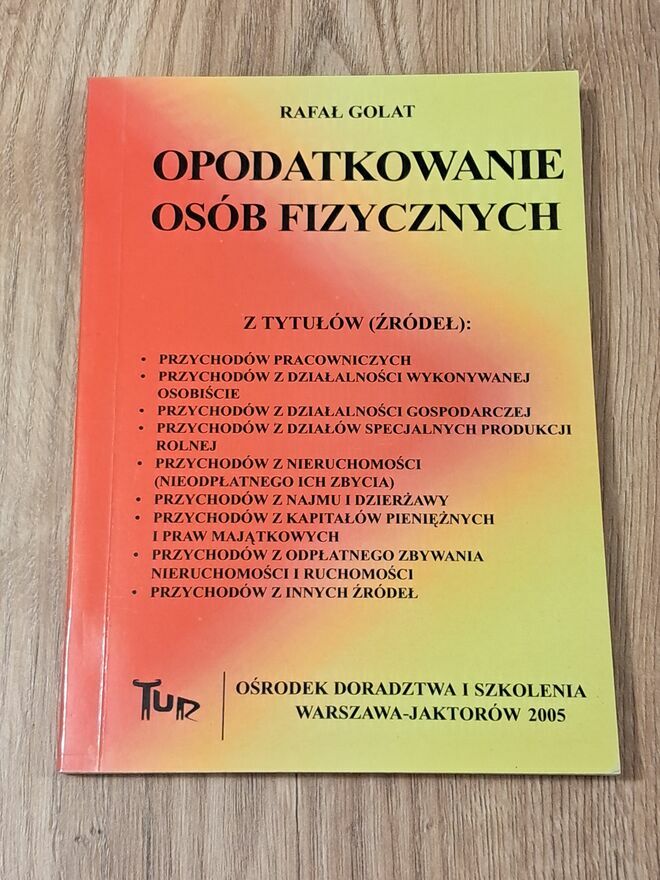 RAFAŁ GOLAT

OPODATKOWANIE
OSÓB FIZYCZNYCH

Z TYTUŁÓW (ŹRÓDEŁ):

• PRZYCHODÓW PRACOWNICZYCH
• PRZYCHODÓW Z DZIAŁALNOŚCI WYKONYWANEJ OSOBIŚCIE
• PRZYCHODÓW Z DZIAŁALNOŚCI GOSPODARCZEJ
• PRZYCHODÓW Z DZIAŁÓW SPECJALNYCH PRODUKCJI ROLNEJ
• PRZYCHODÓW Z NIERUCHOMOŚCI (NIEODPŁATNEGO ICH ZBYCIA)
• PRZYCHODÓW Z NAJMU I DZIERŻAWY
• PRZYCHODÓW Z KAPITAŁÓW PIENIĘŻNYCH I PRAW MAJĄTKOWYCH
• PRZYCHODÓW Z ODPŁATNEGO ZBYWANIA NIERUCHOMOŚCI I RUCHOMOŚCI
• PRZYCHODÓW Z INNYCH ŹRÓDEŁ

TUR

OŚRODEK DORADZTWA I SZKOLENIA
WARSZAWA-JAKTORÓW 2005